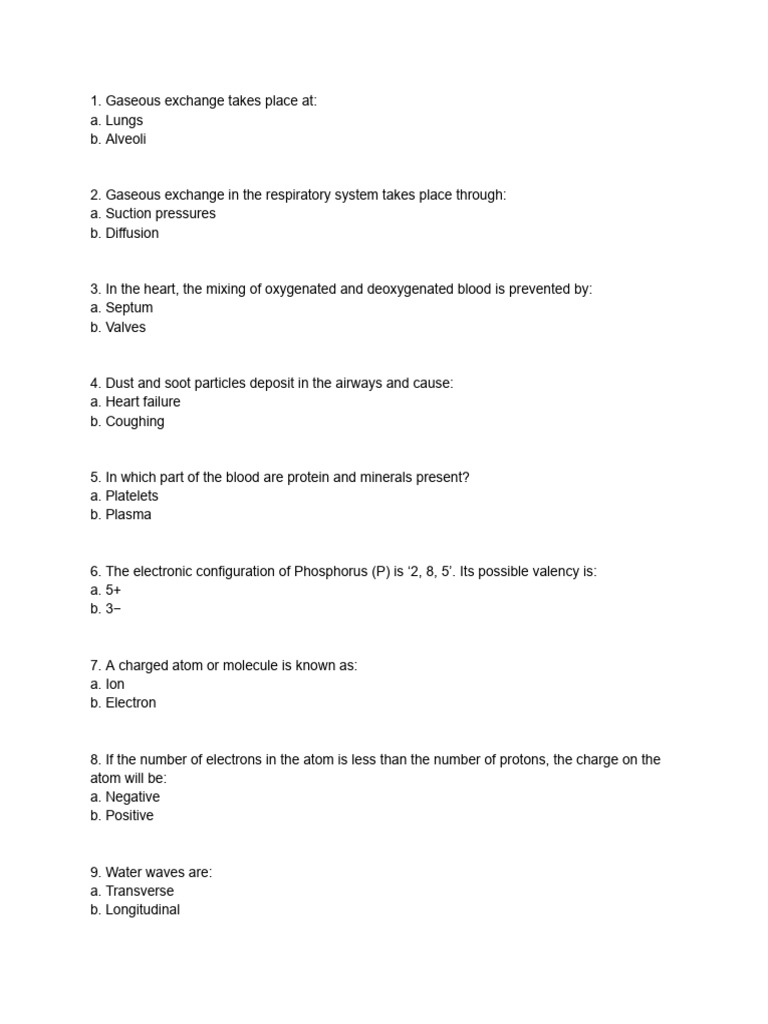 1. Gaseous exchange takes place at:
a. Lungs
b. Alveoli

2. Gaseous exchange in the respiratory system takes place through:
a. Suction pressures
b. Diffusion

3. In the heart, the mixing of oxygenated and deoxygenated blood is prevented by:
a. Septum
b. Valves

4. Dust and soot particles deposit in the airways and cause:
a. Heart failure
b. Coughing

5. In which part of the blood are protein and minerals present?
a. Platelets
b. Plasma

6. The electronic configuration of Phosphorus (P) is ‘2, 8, 5’. Its possible valency is:
a. 5+
b. 3−

7. A charged atom or molecule is known as:
a. Ion
b. Electron

8. If the number of electrons in the atom is less than the number of protons, the charge on the atom will be:
a. Negative
b. Positive

9. Water waves are:
a. Transverse
b. Longitudinal